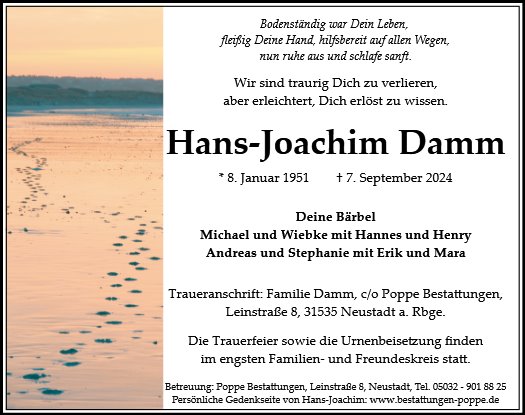 Bodenständig war Dein Leben,
fleißig Deine Hand, hilfsbereit auf allen Wegen,
nun ruhe aus und schlafe sanft.

Wir sind traurig Dich zu verlieren,
aber erleichtert, Dich erlöst zu wissen.

Hans-Joachim Damm

* 8. Januar 1951 † 7. September 2024

Deine Bärbel
Michael und Wiebke mit Hannes und Henry
Andreas und Stephanie mit Erik und Mara

Traueranschrift: Familie Damm, c/o Poppe Bestattungen,
Leinstraße 8, 31535 Neustadt a. Rbge.

Die Trauerfeier sowie die Urnenbeisetzung finden
im engsten Familien- und Freundeskreis statt.

Betreuung: Poppe Bestattungen, Leinstraße 8, Neustadt, Tel. 05032 - 901 88 25
Persönliche Gedenkseite von Hans-Joachim: www.bestattungen-poppe.de